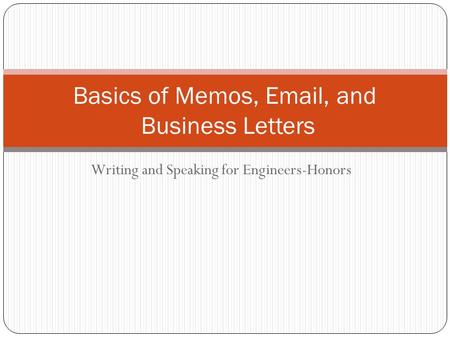 Basics of Memos, Email, and Business Letters

Writing and Speaking for Engineers-Honors